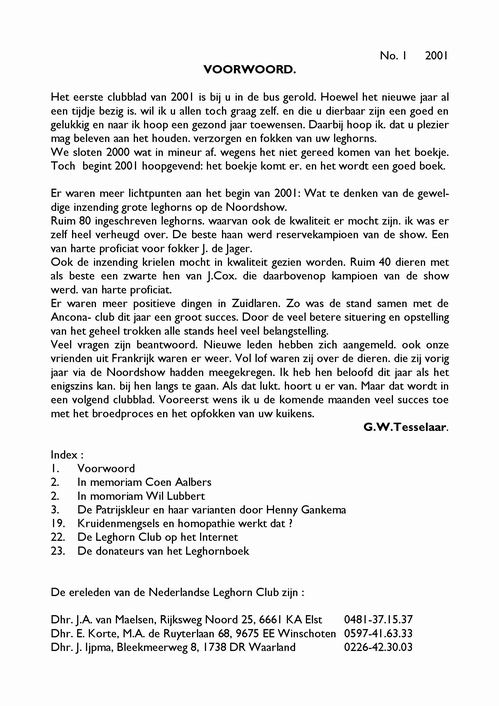 No. 1 2001

VOORWOORD.

Het eerste clubblad van 2001 is bij u in de bus gerold. Hoewel het nieuwe jaar al een tijdje bezig is. wil ik u allen toch graag zelf. en die u dierbaar zijn een goed en gelukkig en naar ik hoop een gezond jaar toewensen. Daarbij hoop ik. dat u plezier mag beleven aan het houden. verzorgen en fokken van uw leghorns.
We sloten 2000 wat in mineur af. wegens het niet gereed komen van het boekje. Toch begint 2001 hoopgevend: het boekje komt er. en het wordt een goed boek.

Er waren meer lichtpunten aan het begin van 2001: Wat te denken van de geweldige inzending grote leghorns op de Noordshow.
Ruim 80 ingeschreven leghorns. waarvan ook de kwaliteit er mocht zijn. ik was er zelf heel verheugd over. De beste haan werd reservekampioen van de show. Een van harte proficiat voor fokker J. de Jager.
Ook de inzending krielen mocht in kwaliteit gezien worden. Ruim 40 dieren met als beste een zwarte hen van J.Cox. die daarbovenop kampioen van de show werd. van harte proficiat.
Er waren meer positieve dingen in Zuidlaren. Zo was de stand samen met de Ancona- club dit jaar een groot succes. Door de veel betere situering en opstelling van het geheel trokken alle stands heel veel belangstelling.
Veel vragen zijn beantwoord. Nieuwe leden hebben zich aangemeld. ook onze vrienden uit Frankrijk waren er weer. Vol lof waren zij over de dieren. die zij vorig jaar via de Noordshow hadden meegekregen. Ik heb hen beloofd dit jaar als het enigszins kan. bij hen langs te gaan. Als dat lukt. hoort u er van. Maar dat wordt in een volgend clubblad. Vooreerst wens ik u de komende maanden veel succes toe met het broedproces en het opfokken van uw kuikens.

G.W.Tesselaar.

Index :
1. Voorwoord
2. In memoriam Coen Aalbers
2. In momoriam Wil Lubbert
3. De Patrijskleur en haar varianten door Henny Gankema
19. Kruidenmengsels en homopathie werkt dat ?
22. De Leghorn Club op het Internet
23. De donateurs van het Leghornboek

De ereleden van de Nederlandse Leghorn Club zijn :

Dhr. J.A. van Maelsen, Rijksweg Noord 25, 6661 KA Elst 0481-37.15.37
Dhr. E. Korte, M.A. de Ruyterlaan 68, 9675 EE Winschoten 0597-41.63.33
Dhr. J. Ijpma, Bleekmeerweg 8, 1738 DR Waarland 0226-42.30.03